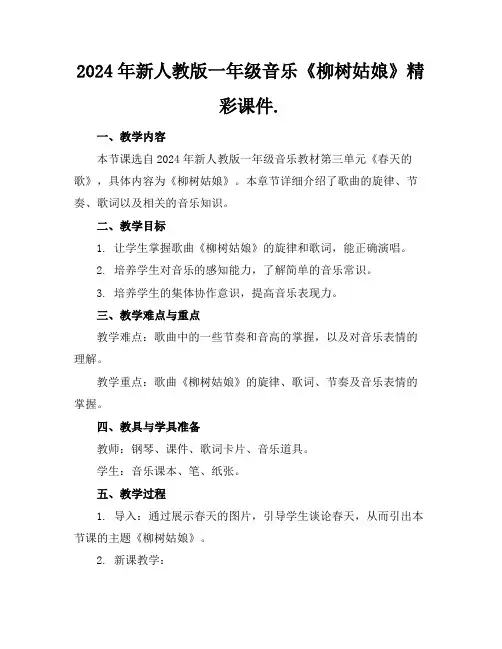 2024年新人教版一年级音乐《柳树姑娘》精彩课件.

一、教学内容

本节课选自2024年新人教版一年级音乐教材第三单元《春天的歌》，具体内容为《柳树姑娘》。本章节详细介绍了歌曲的旋律、节奏、歌词以及相关的音乐知识。

二、教学目标

1. 让学生掌握歌曲《柳树姑娘》的旋律和歌词，能正确演唱。

2. 培养学生对音乐的感知能力，了解简单的音乐常识。

3. 培养学生的集体协作意识，提高音乐表现力。

三、教学难点与重点

教学难点：歌曲中的一些节奏和音高的掌握，以及对音乐表情的理解。

教学重点：歌曲《柳树姑娘》的旋律、歌词、节奏及音乐表情的掌握。

四、教具与学具准备

教师：钢琴、课件、歌词卡片、音乐道具。

学生：音乐课本、笔、纸张。

五、教学过程

1. 导入：通过展示春天的图片，引导学生谈论春天，从而引出本节课的主题《柳树姑娘》。

2. 新课教学：